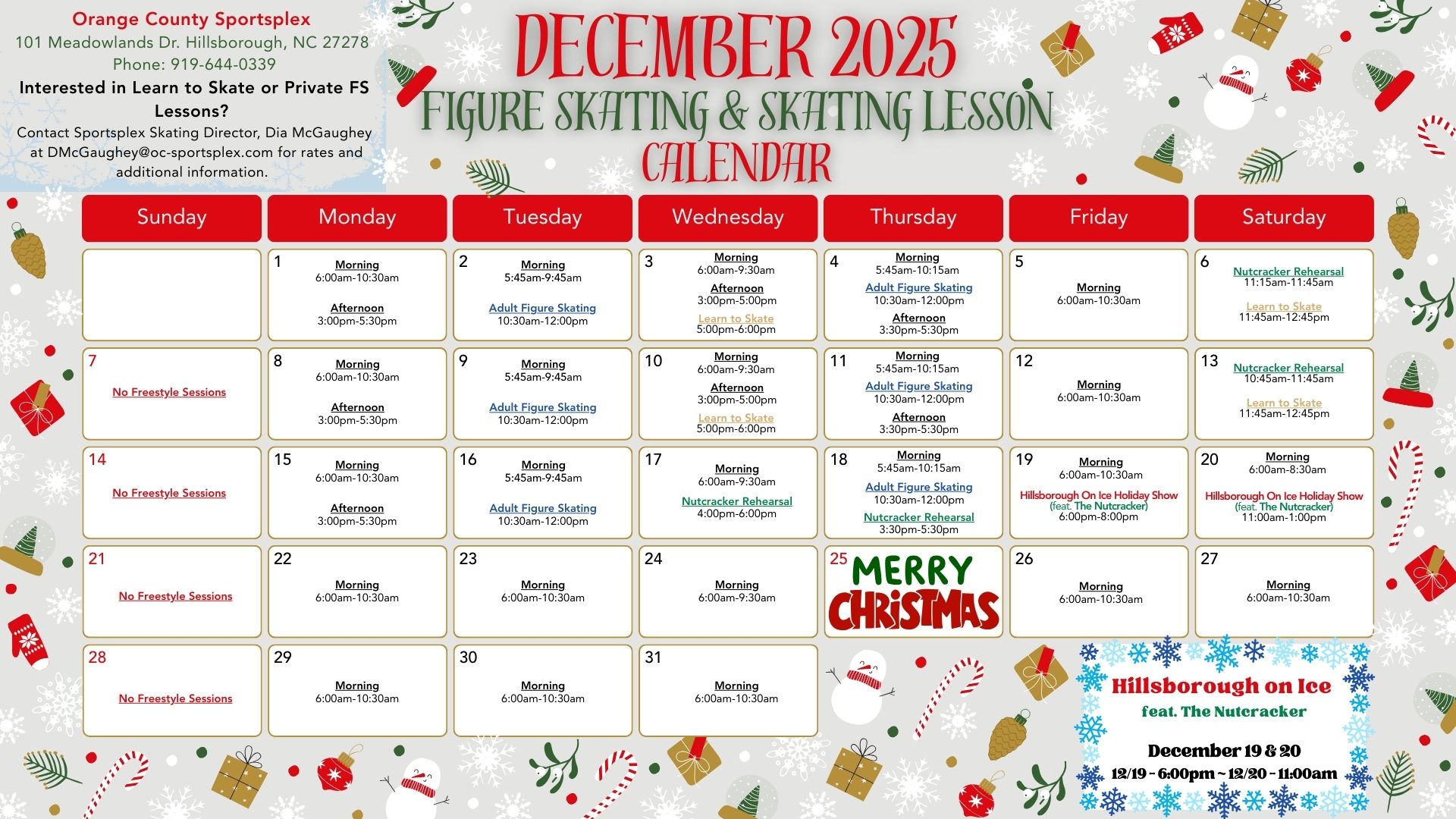 Orange County Sportsplex
101 Meadowlands Dr. Hillsborough, NC 27278
Phone: 919-644-0339

Interested in Learn to Skate or Private FS Lessons?

Contact Sportsplex Skating Director, Dia McGaughey at DMcGaughey@oc-sportsplex.com for rates and additional information.

DECEMBER 2025
FIGURE SKATING & SKATING LESSON
CALENDAR

| Sunday | Monday | Tuesday | Wednesday | Thursday | Friday | Saturday |
|---|---|---|---|---|---|---|
|  | 1 Morning 6:00am-10:30am Afternoon 3:00pm-5:30pm | 2 Morning 5:45am-9:45am Adult Figure Skating 10:30am-12:00pm | 3 Morning 6:00am-9:30am Afternoon 3:00pm-5:00pm Learn to Skate 5:00pm-6:00pm | 4 Morning 5:45am-10:15am Adult Figure Skating 10:30am-12:00pm Afternoon 3:30pm-5:30pm | 5 Morning 6:00am-10:30am | 6 Nutcracker Rehearsal 11:15am-11:45am Learn to Skate 11:45am-12:45pm |
| 7 No Freestyle Sessions | 8 Morning 6:00am-10:30am Afternoon 3:00pm-5:30pm | 9 Morning 5:45am-9:45am Adult Figure Skating 10:30am-12:00pm | 10 Morning 6:00am-9:30am Afternoon 3:00pm-5:00pm Learn to Skate 5:00pm-6:00pm | 11 Morning 5:45am-10:15am Adult Figure Skating 10:30am-12:00pm Afternoon 3:30pm-5:30pm | 12 Morning 6:00am-10:30am | 13 Nutcracker Rehearsal 10:45am-11:45am Learn to Skate 11:45am-12:45pm |
| 14 No Freestyle Sessions | 15 Morning 6:00am-10:30am Afternoon 3:00pm-5:30pm | 16 Morning 5:45am-9:45am Adult Figure Skating 10:30am-12:00pm | 17 Morning 6:00am-9:30am Nutcracker Rehearsal 4:00pm-6:00pm | 18 Morning 5:45am-10:15am Adult Figure Skating 10:30am-12:00pm Nutcracker Rehearsal 3:30pm-5:30pm | 19 Morning 6:00am-10:30am Hillsborough On Ice Holiday Show (feat. The Nutcracker) 6:00pm-8:00pm | 20 Morning 6:00am-8:30am Hillsborough On Ice Holiday Show (feat. The Nutcracker) 11:00am-1:00pm |
| 21 No Freestyle Sessions | 22 Morning 6:00am-10:30am | 23 Morning 6:00am-10:30am | 24 Morning 6:00am-9:30am | 25 MERRY CHRISTMAS | 26 Morning 6:00am-10:30am | 27 Morning 6:00am-10:30am |
| 28 No Freestyle Sessions | 29 Morning 6:00am-10:30am | 30 Morning 6:00am-10:30am | 31 Morning 6:00am-10:30am |  |  |  |

Hillsborough on Ice
feat. The Nutcracker

December 19 & 20
12/19 - 6:00pm ~ 12/20 - 11:00am